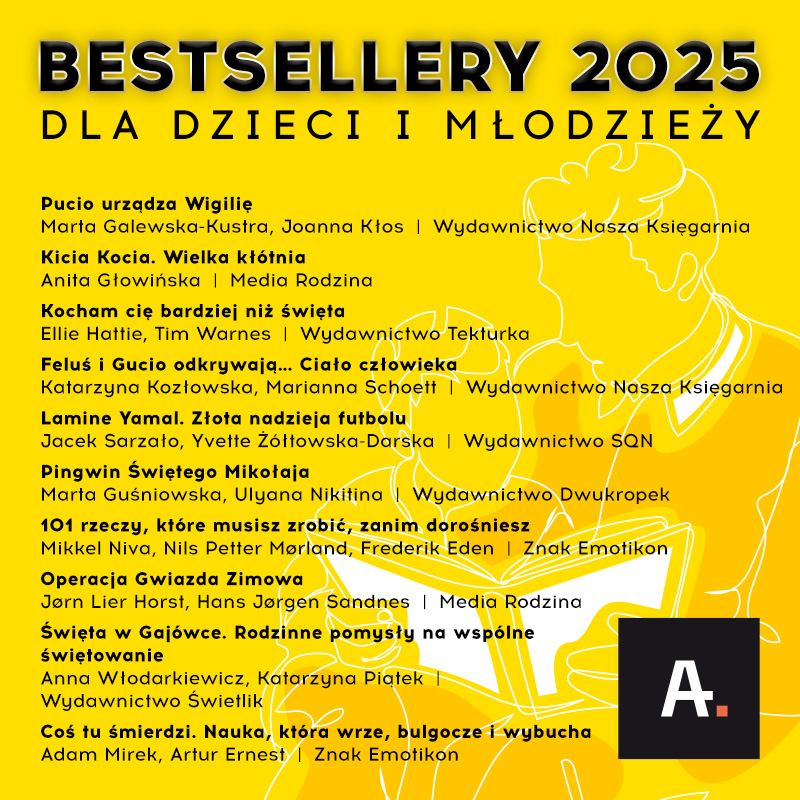 BESTSELLERY 2025
DLA DZIECI I MŁODZIEŻY

Pucio urządza Wigilię
Marta Galewska-Kustra, Joanna Kłos | Wydawnictwo Nasza Księgarnia

Kicia Kocia. Wielka kłótnia
Anita Głowińska | Media Rodzina

Kocham cię bardziej niż święta
Ellie Hattie, Tim Warnes | Wydawnictwo Tekturka

Feluś i Gucio odkrywają... Ciało człowieka
Katarzyna Kozłowska, Marianna Schoett | Wydawnictwo Nasza Księgarnia

Lamine Yamal. Złota nadzieja futbolu
Jacek Sarzało, Yvette Żółtowska-Darska | Wydawnictwo SQN

Pingwin Świętego Mikołaja
Marta Guśniowska, Ulyana Nikitina | Wydawnictwo Dwukropek

101 rzeczy, które musisz zrobić, zanim dorośniesz
Mikkel Niva, Nils Petter Mørland, Frederik Eden | Znak Emotikon

Operacja Gwiazda Zimowa
Jørn Lier Horst, Hans Jørgen Sandnes | Media Rodzina

Święta w Gajówce. Rodzinne pomysły na wspólne świętowanie
Anna Włodarkiewicz, Katarzyna Piątek | Wydawnictwo Świetlik

Coś tu śmierdzi. Nauka, która wrze, bulgocze i wybucha
Adam Mirek, Artur Ernest | Znak Emotikon

A.